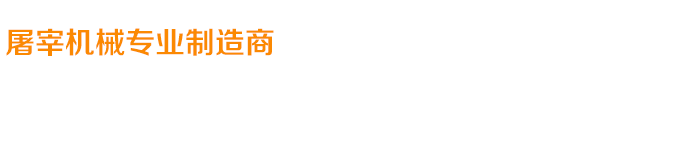 屠宰机械专业制造商